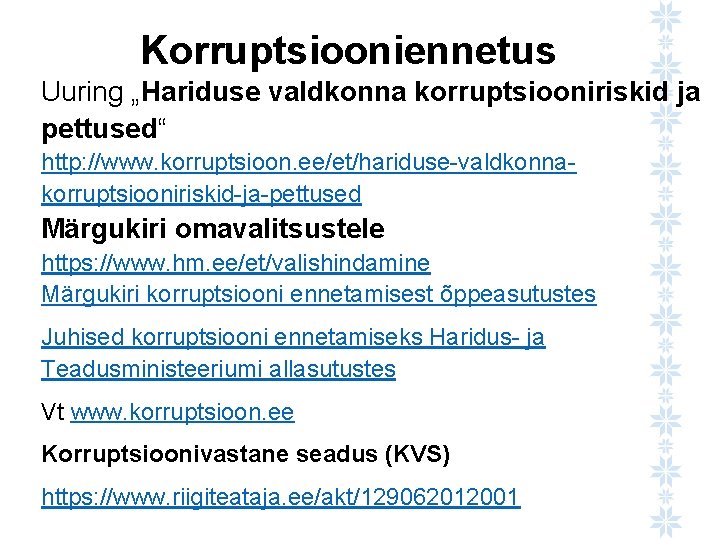 Korruptsiooniennetus

Uuring „Hariduse valdkonna korruptsiooniriskid ja pettused“
http://www.korruptsioon.ee/et/hariduse-valdkonna-korruptsiooniriskid-ja-pettused

Märgukiri omavalitsustele
https://www.hm.ee/et/valishindamine
Märgukiri korruptsiooni ennetamisest õppeasutustes

Juhised korruptsiooni ennetamiseks Haridus- ja Teadusministeeriumi allasutustes

Vt www.korruptsioon.ee

Korruptsioonivastane seadus (KVS)

https://www.riigiteataja.ee/akt/129062012001